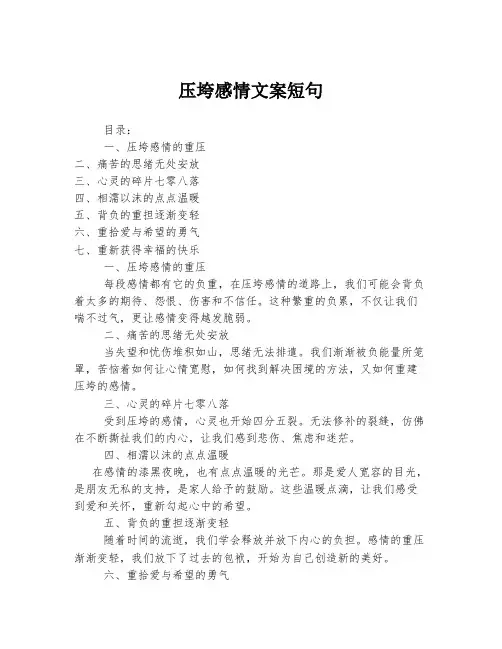 压垮感情文案短句

目录：

一、压垮感情的重压

二、痛苦的思绪无处安放

三、心灵的碎片七零八落

四、相濡以沫的点点温暖

五、背负的重担逐渐变轻

六、重拾爱与希望的勇气

七、重新获得幸福的快乐

一、压垮感情的重压

每段感情都有它的负重，在压垮感情的道路上，我们可能会背负着太多的期待、怨恨、伤害和不信任。这种繁重的负累，不仅让我们喘不过气，更让感情变得越发脆弱。

二、痛苦的思绪无处安放

当失望和忧伤堆积如山，思绪无法排遣。我们渐渐被负能量所笼罩，苦恼着如何让心情宽慰，如何找到解决困境的方法，又如何重建压垮的感情。

三、心灵的碎片七零八落

受到压垮的感情，心灵也开始四分五裂。无法修补的裂缝，仿佛在不断撕扯我们的内心，让我们感到悲伤、焦虑和迷茫。

四、相濡以沫的点点温暖

在感情的漆黑夜晚，也有点点温暖的光芒。那是爱人宽容的目光，是朋友无私的支持，是家人给予的鼓励。这些温暖点滴，让我们感受到爱和关怀，重新勾起心中的希望。

五、背负的重担逐渐变轻

随着时间的流逝，我们学会释放并放下内心的负担。感情的重压渐渐变轻，我们放下了过去的包袱，开始为自己创造新的美好。

六、重拾爱与希望的勇气